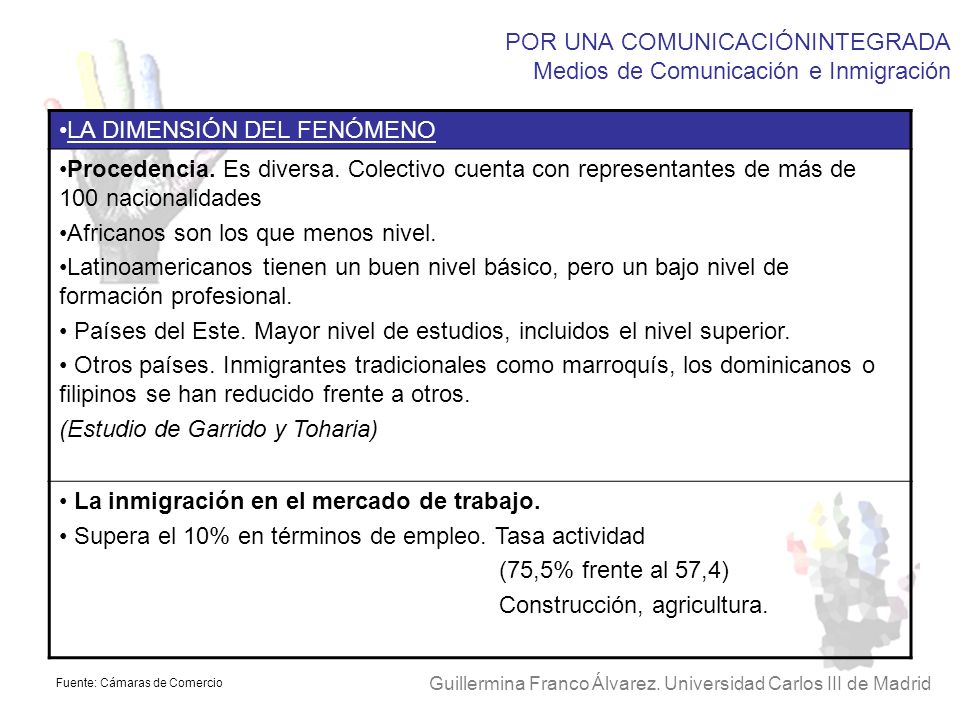 POR UNA COMUNICACIÓNINTEGRADA
Medios de Comunicación e Inmigración

•LA DIMENSIÓN DEL FENÓMENO

•Procedencia. Es diversa. Colectivo cuenta con representantes de más de 100 nacionalidades

•Africanos son los que menos nivel.

•Latinoamericanos tienen un buen nivel básico, pero un bajo nivel de formación profesional.

• Países del Este. Mayor nivel de estudios, incluidos el nivel superior.

• Otros países. Inmigrantes tradicionales como marroquís, los dominicanos o filipinos se han reducido frente a otros.

(Estudio de Garrido y Toharia)

• La inmigración en el mercado de trabajo.

• Supera el 10% en términos de empleo. Tasa actividad

(75,5% frente al 57,4)

Construcción, agricultura.

Fuente: Cámaras de Comercio

Guillermina Franco Álvarez. Universidad Carlos III de Madrid